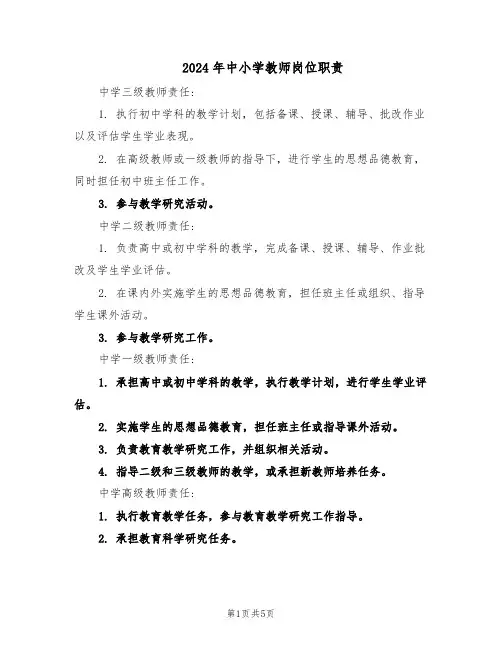 2024年中小学教师岗位职责

中学三级教师责任：

1. 执行初中学科的教学计划，包括备课、授课、辅导、批改作业以及评估学生学业表现。

2. 在高级教师或一级教师的指导下，进行学生的思想品德教育，同时担任初中班主任工作。

3. 参与教学研究活动。

中学二级教师责任：

1. 负责高中或初中学科的教学，完成备课、授课、辅导、作业批改及学生学业评估。

2. 在课内外实施学生的思想品德教育，担任班主任或组织、指导学生课外活动。

3. 参与教学研究工作。

中学一级教师责任：

1. 承担高中或初中学科的教学，执行教学计划，进行学生学业评估。

2. 实施学生的思想品德教育，担任班主任或指导课外活动。

3. 负责教育教学研究工作，并组织相关活动。

4. 指导二级和三级教师的教学，或承担新教师培养任务。

中学高级教师责任：

1. 执行教育教学任务，参与教育教学研究工作指导。

2. 承担教育科学研究任务。

第1页共5页